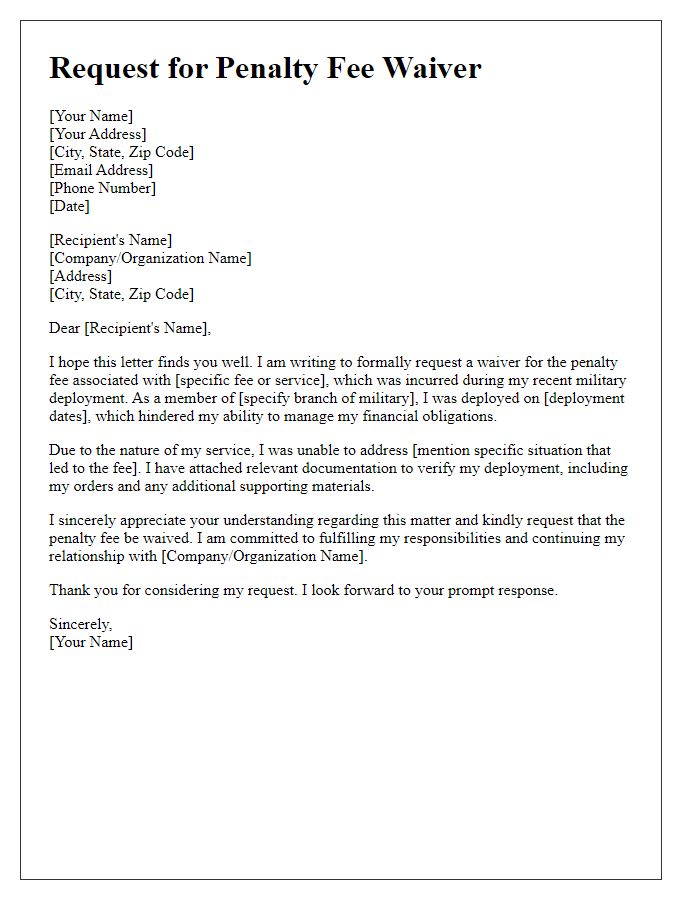 Request for Penalty Fee Waiver

[Your Name]
[Your Address]
[City, State, Zip Code]
[Email Address]
[Phone Number]
[Date]

[Recipient's Name]
[Company/Organization Name]
[Address]
[City, State, Zip Code]

Dear [Recipient's Name],

I hope this letter finds you well. I am writing to formally request a waiver for the penalty fee associated with [specific fee or service], which was incurred during my recent military deployment. As a member of [specify branch of military], I was deployed on [deployment dates], which hindered my ability to manage my financial obligations.

Due to the nature of my service, I was unable to address [mention specific situation that led to the fee]. I have attached relevant documentation to verify my deployment, including my orders and any additional supporting materials.

I sincerely appreciate your understanding regarding this matter and kindly request that the penalty fee be waived. I am committed to fulfilling my responsibilities and continuing my relationship with [Company/Organization Name].

Thank you for considering my request. I look forward to your prompt response.

Sincerely,
[Your Name]